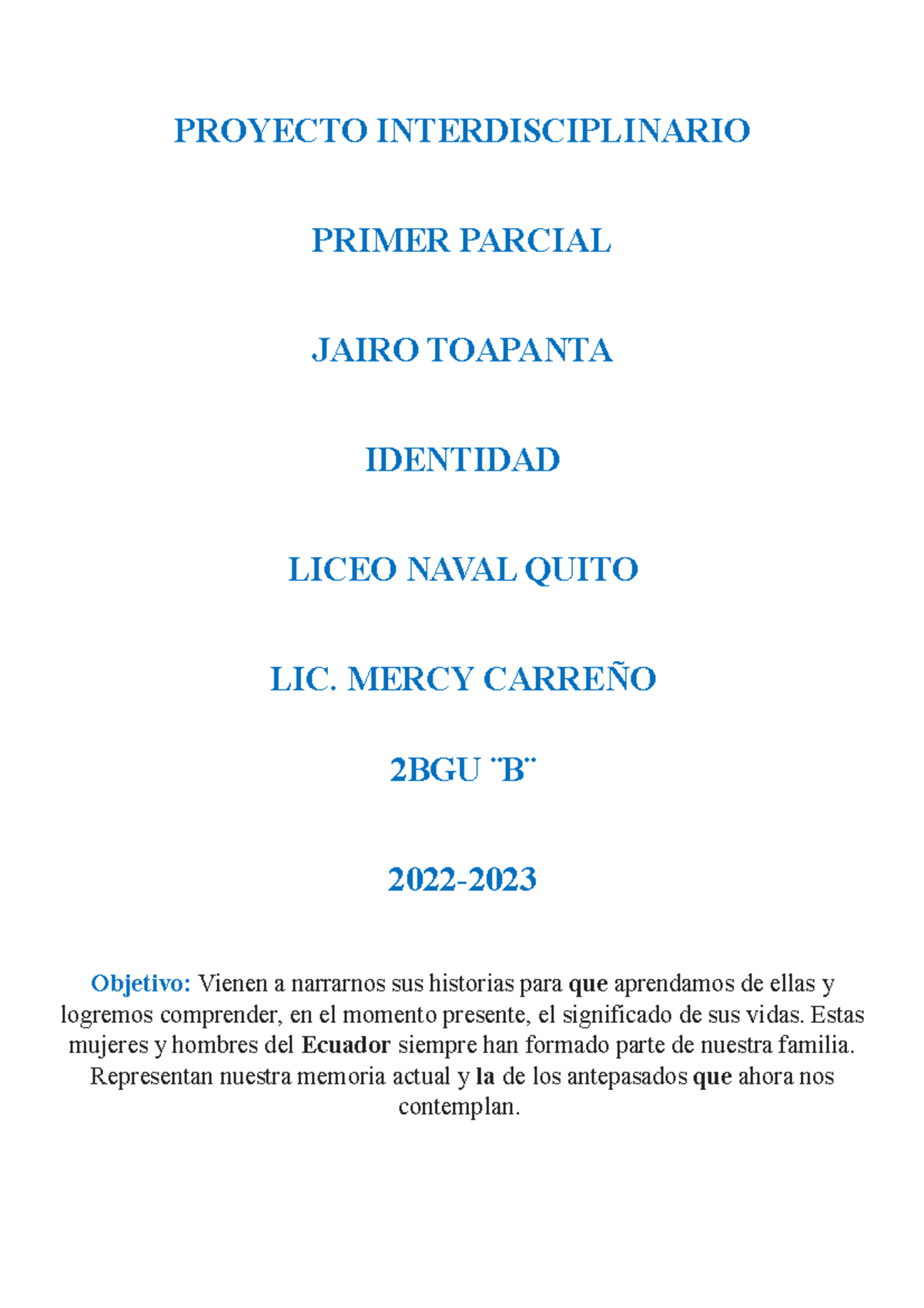 PROYECTO INTERDISCIPLINARIO

PRIMER PARCIAL

JAIRO TOAPANTA

IDENTIDAD

LICEO NAVAL QUITO

LIC. MERCY CARREÑO

2BGU ¨B¨

2022-2023

Objetivo: Vienen a narrarnos sus historias para que aprendamos de ellas y logremos comprender, en el momento presente, el significado de sus vidas. Estas mujeres y hombres del Ecuador siempre han formado parte de nuestra familia. Representan nuestra memoria actual y la de los antepasados que ahora nos contemplan.